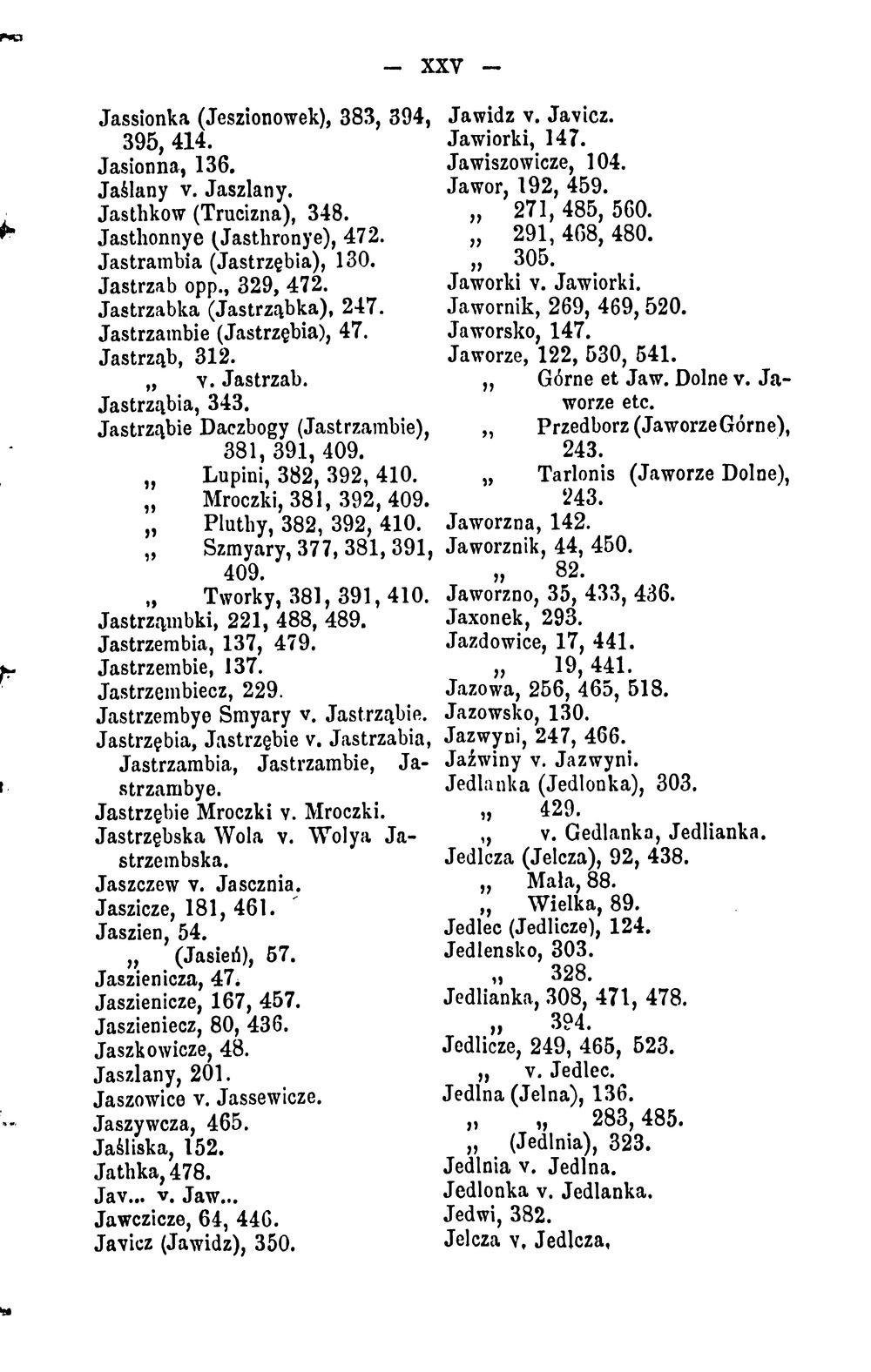 — XXV —

Jassionka (Jeszionowek), 383, 394, 395, 414.
Jasionna, 136.
Jaślany v. Jaszlany.
Jasthkow (Trucizna), 348.
Jasthonnye (Jasthronye), 472.
Jastrambia (Jastrzębia), 130.
Jastrzab opp., 329, 472.
Jastrzabka (Jastrząbka), 247.
Jastrzambie (Jastrzębia), 47.
Jastrząb, 312.
„ v. Jastrzab.
Jastrząbia, 343.
Jastrząbie Daczbogy (Jastrzambie), 381, 391, 409.
„ Lupini, 382, 392, 410.
„ Mroczki, 381, 392, 409.
„ Pluthy, 382, 392, 410.
„ Szmyary, 377, 381, 391, 409.
„ Tworky, 381, 391, 410.
Jastrząmbki, 221, 488, 489.
Jastrzembia, 137, 479.
Jastrzembie, 137.
Jastrzembiecz, 229.
Jastrzembye Smyary v. Jastrząbie.
Jastrzębia, Jastrzębie v. Jastrzabia, Jastrzambia, Jastrzambie, Jastrzambye.
Jastrzębie Mroczki v. Mroczki.
Jastrzębska Wola v. Wolya Jastrzembska.
Jaszczew v. Jascznia.
Jaszicze, 181, 461.
Jaszien, 54.
„ (Jasień), 57.
Jaszienicza, 47.
Jaszienicze, 167, 457.
Jaszieniecz, 80, 436.
Jaszkowicze, 48.
Jaszlany, 201.
Jaszowice v. Jassewicze.
Jaszywcza, 465.
Jaśliska, 152.
Jathka, 478.
Jav... v. Jaw...
Jawczicze, 64, 446.
Javicz (Jawidz), 350.

Jawidz v. Javicz.
Jawiorki, 147.
Jawiszowicze, 104.
Jawor, 192, 459.
„ 271, 485, 560.
„ 291, 468, 480.
„ 305.
Jaworki v. Jawiorki.
Jawornik, 269, 469, 520.
Jaworsko, 147.
Jaworze, 122, 530, 541.
„ Górne et Jaw. Dolne v. Jaworze etc.
„ Przedborz (Jaworze Górne), 243.
„ Tarlonis (Jaworze Dolne), 243.
Jaworzna, 142.
Jaworznik, 44, 450.
„ 82.
Jaworzno, 35, 433, 436.
Jaxonek, 293.
Jazdowice, 17, 441.
„ 19, 441.
Jazowa, 256, 465, 518.
Jazowsko, 130.
Jazwyni, 247, 466.
Jaźwiny v. Jazwyni.
Jedlanka (Jedlonka), 303.
„ 429.
„ v. Gedlanka, Jedlianka.
Jedlcza (Jelcza), 92, 438.
„ Mała, 88.
„ Wielka, 89.
Jedlec (Jedlicze), 124.
Jedlensko, 303.
„ 328.
Jedlianka, 308, 471, 478.
„ 394.
Jedlicze, 249, 465, 523.
„ v. Jedlec.
Jedlna (Jelna), 136.
„ „ 283, 485.
„ (Jedlnia), 323.
Jedlnia v. Jedlna.
Jedlonka v. Jedlanka.
Jedwi, 382.
Jelcza v. Jedlcza.